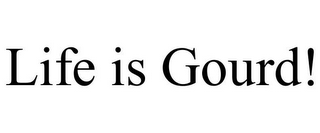 Life is Gourd!